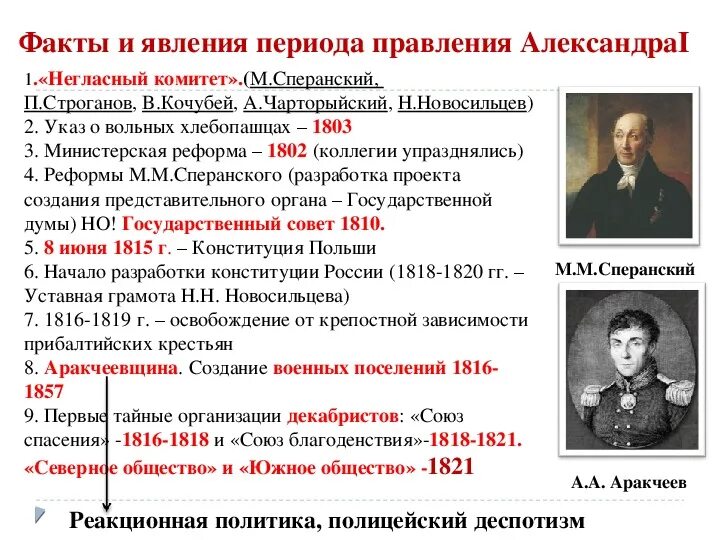 Факты и явления периода правления АлександраI

1.«Негласный комитет».(М.Сперанский, П.Строганов, В.Кочубей, А.Чарторыйский, Н.Новосильцев)
2. Указ о вольных хлебопашцах – 1803
3. Министерская реформа – 1802 (коллегии упразднялись)
4. Реформы М.М.Сперанского (разработка проекта создания представительного органа – Государственной думы) НО! Государственный совет 1810.
5. 8 июня 1815 г. – Конституция Польши
6. Начало разработки конституции России (1818-1820 гг. – Уставная грамота Н.Н. Новосильцева)
7. 1816-1819 г. – освобождение от крепостной зависимости прибалтийских крестьян
8. Аракчеевщина. Создание военных поселений 1816-1857
9. Первые тайные организации декабристов: «Союз спасения» -1816-1818 и «Союз благоденствия»-1818-1821.
«Северное общество» и «Южное общество» -1821

М.М.Сперанский

А.А. Аракчеев

Реакционная политика, полицейский деспотизм